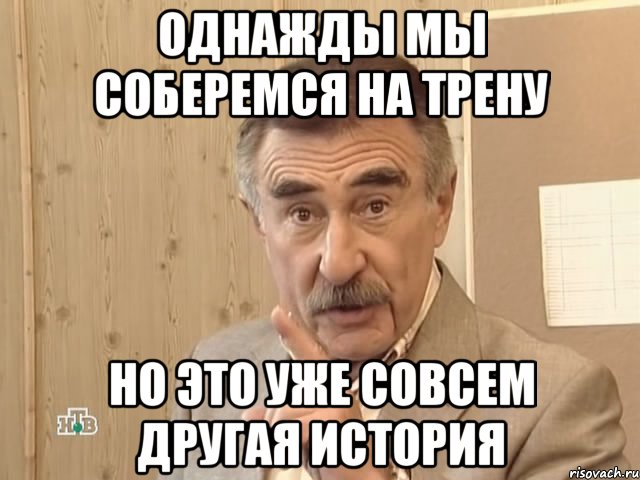 ОДНАЖДЫ МЫ СОБЕРЕМСЯ НА ТРЕНУ

НО ЭТО УЖЕ СОВСЕМ ДРУГАЯ ИСТОРИЯ

НТВ

risovach.ru